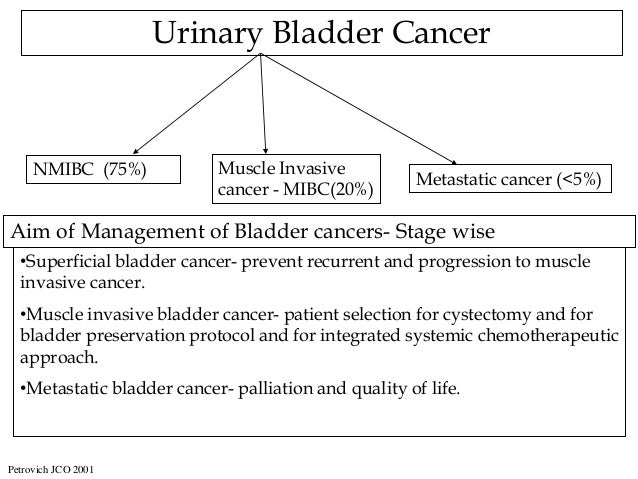 Urinary Bladder Cancer

NMIBC (75%)

Muscle Invasive cancer - MIBC(20%)

Metastatic cancer (<5%)

Aim of Management of Bladder cancers- Stage wise

•Superficial bladder cancer- prevent recurrent and progression to muscle invasive cancer.

•Muscle invasive bladder cancer- patient selection for cystectomy and for bladder preservation protocol and for integrated systemic chemotherapeutic approach.

•Metastatic bladder cancer- palliation and quality of life.

Petrovich JCO 2001